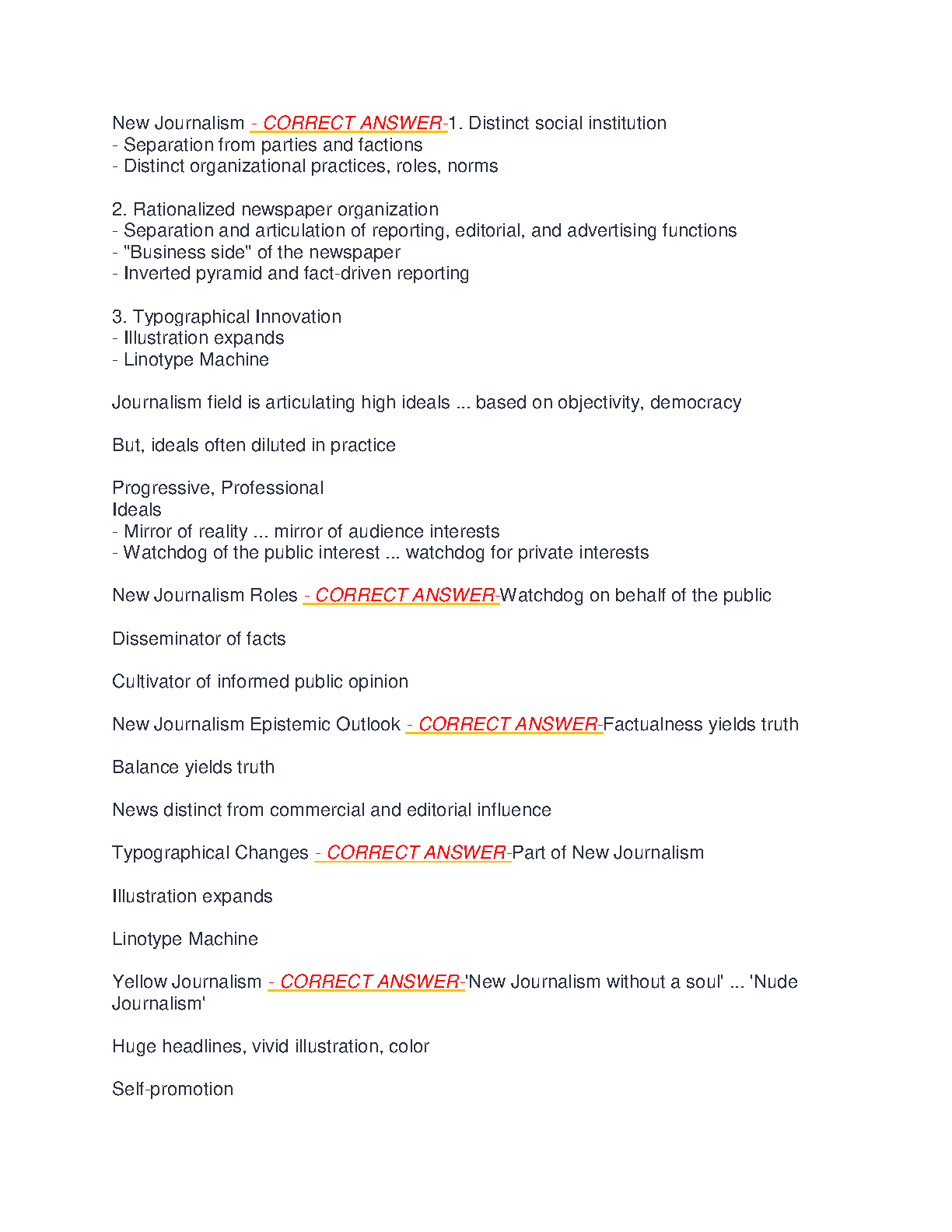 New Journalism - CORRECT ANSWER-1. Distinct social institution
- Separation from parties and factions
- Distinct organizational practices, roles, norms

2. Rationalized newspaper organization
- Separation and articulation of reporting, editorial, and advertising functions
- "Business side" of the newspaper
- Inverted pyramid and fact-driven reporting

3. Typographical Innovation
- Illustration expands
- Linotype Machine

Journalism field is articulating high ideals ... based on objectivity, democracy

But, ideals often diluted in practice

Progressive, Professional
Ideals
- Mirror of reality ... mirror of audience interests
- Watchdog of the public interest ... watchdog for private interests

New Journalism Roles - CORRECT ANSWER-Watchdog on behalf of the public

Disseminator of facts

Cultivator of informed public opinion

New Journalism Epistemic Outlook - CORRECT ANSWER-Factualness yields truth

Balance yields truth

News distinct from commercial and editorial influence

Typographical Changes - CORRECT ANSWER-Part of New Journalism

Illustration expands

Linotype Machine

Yellow Journalism - CORRECT ANSWER-'New Journalism without a soul' ... 'Nude Journalism'

Huge headlines, vivid illustration, color

Self-promotion